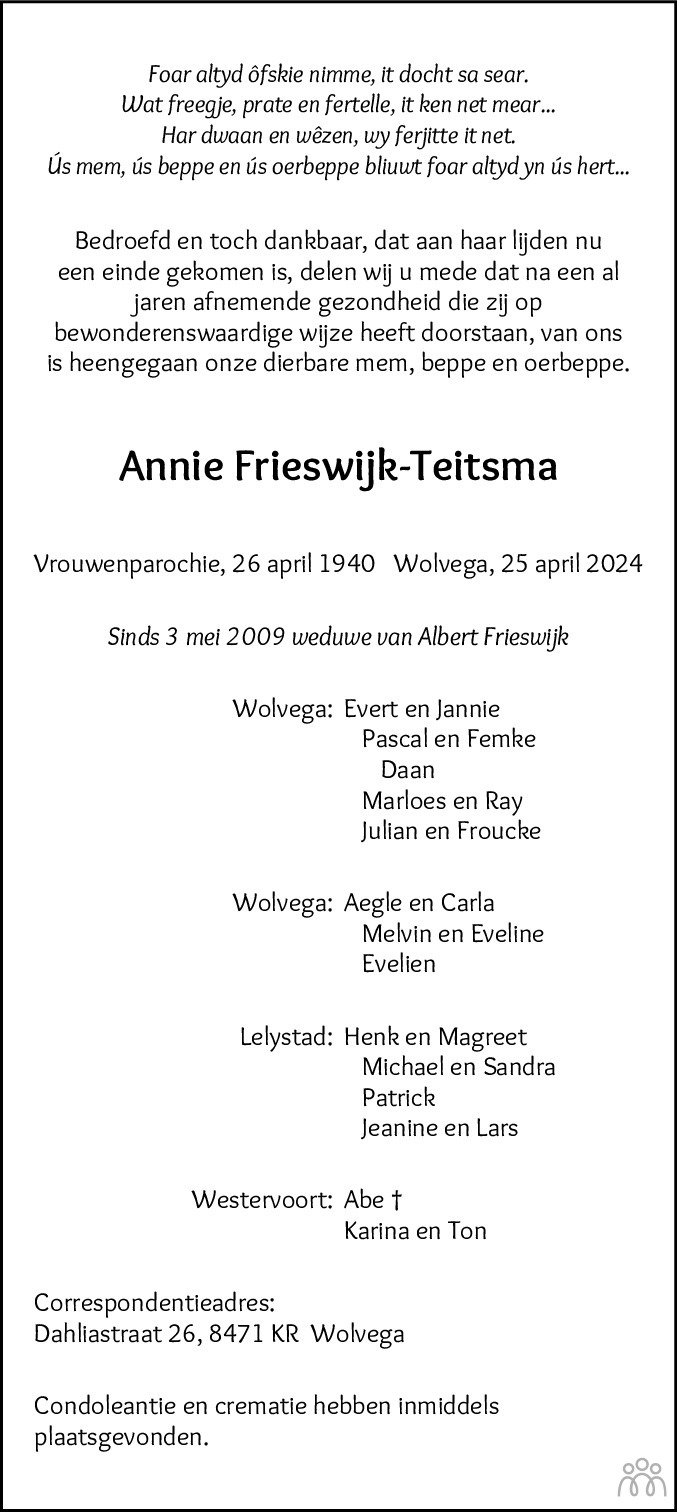 Foar altyd ôfskie nimme, it docht sa sear.
Wat freegje, prate en fertelle, it ken net mear...
Har dwaan en wêzen, wy ferjitte it net.
Ús mem, ús beppe en ús oerbeppe bliuwt foar altyd yn ús hert...

Bedroefd en toch dankbaar, dat aan haar lijden nu een einde gekomen is, delen wij u mede dat na een al jaren afnemende gezondheid die zij op bewonderenswaardige wijze heeft doorstaan, van ons is heengegaan onze dierbare mem, beppe en oerbeppe.

Annie Frieswijk-Teitsma

Vrouwenparochie, 26 april 1940   Wolvega, 25 april 2024

Sinds 3 mei 2009 weduwe van Albert Frieswijk

Wolvega: Evert en Jannie
Pascal en Femke
Daan
Marloes en Ray
Julian en Froucke

Wolvega: Aegle en Carla
Melvin en Eveline
Evelien

Lelystad: Henk en Magreet
Michael en Sandra
Patrick
Jeanine en Lars

Westervoort: Abe †
Karina en Ton

Correspondentieadres:
Dahliastraat 26, 8471 KR Wolvega

Condoleantie en crematie hebben inmiddels plaatsgevonden.